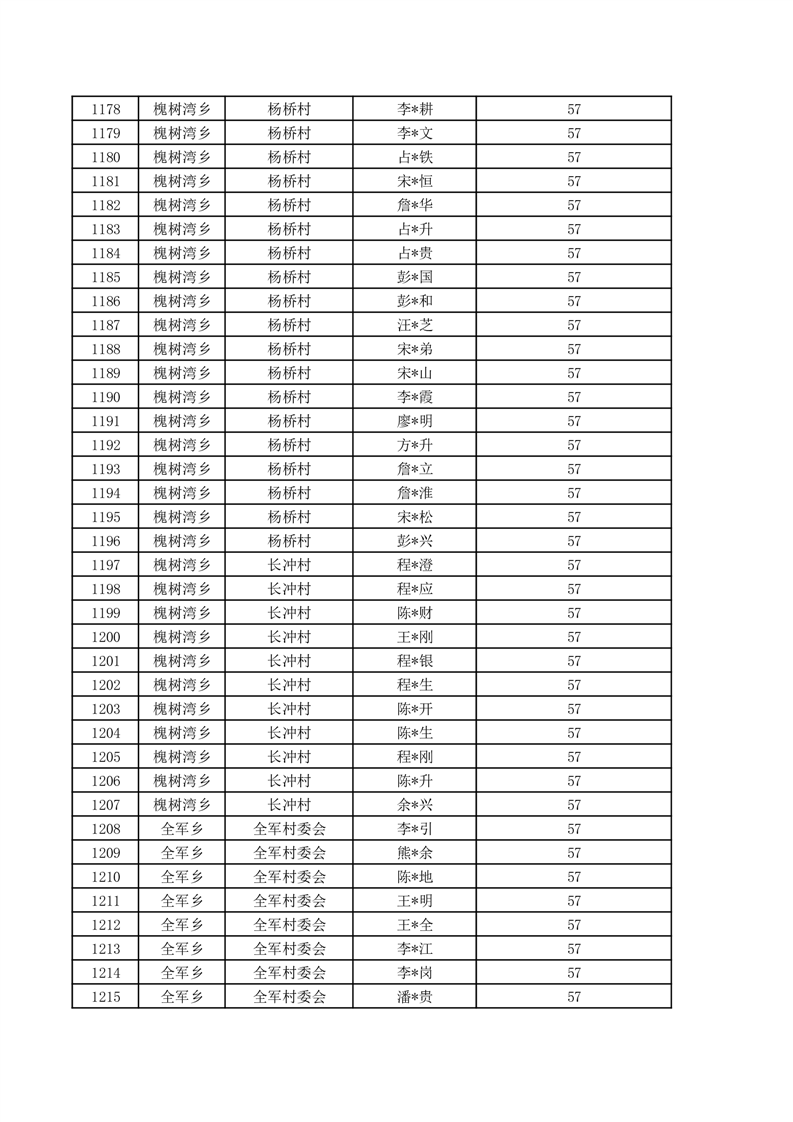 | 1178 | 槐树湾乡 | 杨桥村 | 李*耕 | 57 |
|---|---|---|---|---|
| 1179 | 槐树湾乡 | 杨桥村 | 李*文 | 57 |
| 1180 | 槐树湾乡 | 杨桥村 | 占*铁 | 57 |
| 1181 | 槐树湾乡 | 杨桥村 | 宋*恒 | 57 |
| 1182 | 槐树湾乡 | 杨桥村 | 詹*华 | 57 |
| 1183 | 槐树湾乡 | 杨桥村 | 占*升 | 57 |
| 1184 | 槐树湾乡 | 杨桥村 | 占*贵 | 57 |
| 1185 | 槐树湾乡 | 杨桥村 | 彭*国 | 57 |
| 1186 | 槐树湾乡 | 杨桥村 | 彭*和 | 57 |
| 1187 | 槐树湾乡 | 杨桥村 | 汪*芝 | 57 |
| 1188 | 槐树湾乡 | 杨桥村 | 宋*弟 | 57 |
| 1189 | 槐树湾乡 | 杨桥村 | 宋*山 | 57 |
| 1190 | 槐树湾乡 | 杨桥村 | 李*霞 | 57 |
| 1191 | 槐树湾乡 | 杨桥村 | 廖*明 | 57 |
| 1192 | 槐树湾乡 | 杨桥村 | 方*升 | 57 |
| 1193 | 槐树湾乡 | 杨桥村 | 詹*立 | 57 |
| 1194 | 槐树湾乡 | 杨桥村 | 詹*淮 | 57 |
| 1195 | 槐树湾乡 | 杨桥村 | 宋*松 | 57 |
| 1196 | 槐树湾乡 | 杨桥村 | 彭*兴 | 57 |
| 1197 | 槐树湾乡 | 长冲村 | 程*澄 | 57 |
| 1198 | 槐树湾乡 | 长冲村 | 程*应 | 57 |
| 1199 | 槐树湾乡 | 长冲村 | 陈*财 | 57 |
| 1200 | 槐树湾乡 | 长冲村 | 王*刚 | 57 |
| 1201 | 槐树湾乡 | 长冲村 | 程*银 | 57 |
| 1202 | 槐树湾乡 | 长冲村 | 程*生 | 57 |
| 1203 | 槐树湾乡 | 长冲村 | 陈*开 | 57 |
| 1204 | 槐树湾乡 | 长冲村 | 陈*生 | 57 |
| 1205 | 槐树湾乡 | 长冲村 | 程*刚 | 57 |
| 1206 | 槐树湾乡 | 长冲村 | 陈*升 | 57 |
| 1207 | 槐树湾乡 | 长冲村 | 余*兴 | 57 |
| 1208 | 全军乡 | 全军村委会 | 李*引 | 57 |
| 1209 | 全军乡 | 全军村委会 | 熊*余 | 57 |
| 1210 | 全军乡 | 全军村委会 | 陈*地 | 57 |
| 1211 | 全军乡 | 全军村委会 | 王*明 | 57 |
| 1212 | 全军乡 | 全军村委会 | 王*全 | 57 |
| 1213 | 全军乡 | 全军村委会 | 李*江 | 57 |
| 1214 | 全军乡 | 全军村委会 | 李*岗 | 57 |
| 1215 | 全军乡 | 全军村委会 | 潘*贵 | 57 |